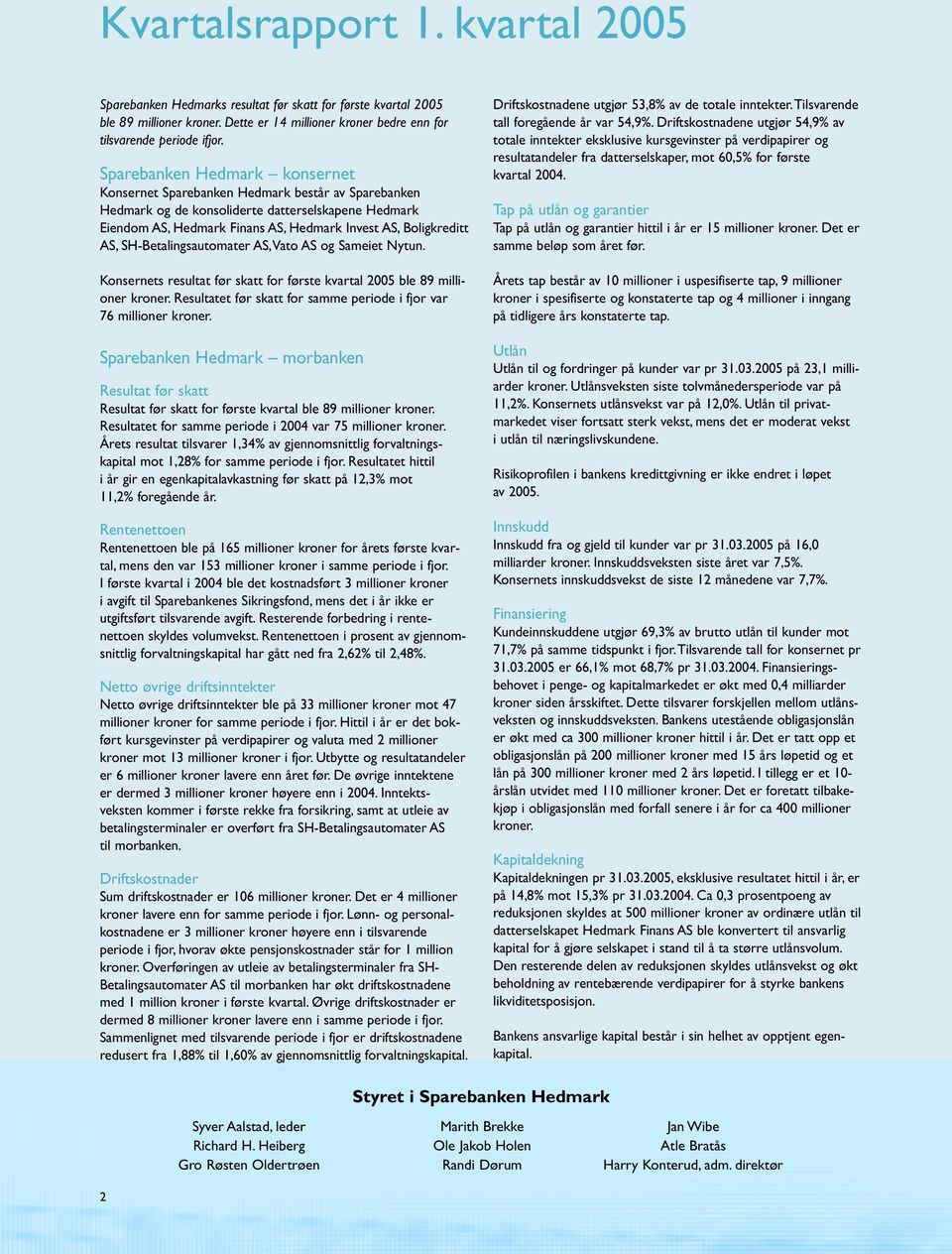 Kvartalsrapport 1. kvartal 2005

Sparebanken Hedmarks resultat før skatt for første kvartal 2005 ble 89 millioner kroner. Dette er 14 millioner kroner bedre enn for tilsvarende periode ifjor.

Sparebanken Hedmark – konsernet
Konsernet Sparebanken Hedmark består av Sparebanken Hedmark og de konsoliderte datterselskapene Hedmark Eiendom AS, Hedmark Finans AS, Hedmark Invest AS, Boligkreditt AS, SH-Betalingsautomater AS, Vato AS og Sameiet Nytun.

Konsernets resultat før skatt for første kvartal 2005 ble 89 millioner kroner. Resultatet før skatt for samme periode i fjor var 76 millioner kroner.

Sparebanken Hedmark – morbanken

Resultat før skatt
Resultat før skatt for første kvartal ble 89 millioner kroner. Resultatet for samme periode i 2004 var 75 millioner kroner. Årets resultat tilsvarer 1,34% av gjennomsnittlig forvaltningskapital mot 1,28% for samme periode i fjor. Resultatet hittil i år gir en egenkapitalavkastning før skatt på 12,3% mot 11,2% foregående år.

Rentenettoen
Rentenettoen ble på 165 millioner kroner for årets første kvartal, mens den var 153 millioner kroner i samme periode i fjor. I første kvartal i 2004 ble det kostnadsført 3 millioner kroner i avgift til Sparebankenes Sikringsfond, mens det i år ikke er utgiftsført tilsvarende avgift. Resterende forbedring i rentenettoen skyldes volumvekst. Rentenettoen i prosent av gjennomsnittlig forvaltningskapital har gått ned fra 2,62% til 2,48%.

Netto øvrige driftsinntekter
Netto øvrige driftsinntekter ble på 33 millioner kroner mot 47 millioner kroner for samme periode i fjor. Hittil i år er det bokført kursgevinster på verdipapirer og valuta med 2 millioner kroner mot 13 millioner kroner i fjor. Utbytte og resultatandeler er 6 millioner kroner lavere enn året før. De øvrige inntektene er dermed 3 millioner kroner høyere enn i 2004. Inntektsveksten kommer i første rekke fra forsikring, samt at utleie av betalingsterminaler er overført fra SH-Betalingsautomater AS til morbanken.

Driftskostnader
Sum driftskostnader er 106 millioner kroner. Det er 4 millioner kroner lavere enn for samme periode i fjor. Lønn- og personalkostnadene er 3 millioner kroner høyere enn i tilsvarende periode i fjor, hvorav økte pensjonskostnader står for 1 million kroner. Overføringen av utleie av betalingsterminaler fra SH-Betalingsautomater AS til morbanken har økt driftskostnadene med 1 million kroner i første kvartal. Øvrige driftskostnader er dermed 8 millioner kroner lavere enn i samme periode i fjor. Sammenlignet med tilsvarende periode i fjor er driftskostnadene redusert fra 1,88% til 1,60% av gjennomsnittlig forvaltningskapital.

Driftskostnadene utgjør 53,8% av de totale inntekter. Tilsvarende tall foregående år var 54,9%. Driftskostnadene utgjør 54,9% av totale inntekter eksklusive kursgevinster på verdipapirer og resultatandeler fra datterselskaper, mot 60,5% for første kvartal 2004.

Tap på utlån og garantier
Tap på utlån og garantier hittil i år er 15 millioner kroner. Det er samme beløp som året før.

Årets tap består av 10 millioner i uspesifiserte tap, 9 millioner kroner i spesifiserte og konstaterte tap og 4 millioner i inngang på tidligere års konstaterte tap.

Utlån
Utlån til og fordringer på kunder var pr 31.03.2005 på 23,1 milliarder kroner. Utlånsveksten siste tolvmånedersperiode var på 11,2%. Konsernets utlånsvekst var på 12,0%. Utlån til privatmarkedet viser fortsatt sterk vekst, mens det er moderat vekst i utlån til næringslivskundene.

Risikoprofilen i bankens kredittgivning er ikke endret i løpet av 2005.

Innskudd
Innskudd fra og gjeld til kunder var pr 31.03.2005 på 16,0 milliarder kroner. Innskuddsveksten siste året var 7,5%. Konsernets innskuddsvekst de siste 12 månedene var 7,7%.

Finansiering
Kundeinnskuddene utgjør 69,3% av brutto utlån til kunder mot 71,7% på samme tidspunkt i fjor. Tilsvarende tall for konsernet pr 31.03.2005 er 66,1% mot 68,7% pr 31.03.2004. Finansieringsbehovet i penge- og kapitalmarkedet er økt med 0,4 milliarder kroner siden årsskiftet. Dette tilsvarer forskjellen mellom utlånsveksten og innskuddsveksten. Bankens utestående obligasjonslån er økt med ca 300 millioner kroner hittil i år. Det er tatt opp et obligasjonslån på 200 millioner kroner med 15 års løpetid og et lån på 300 millioner kroner med 2 års løpetid. I tillegg er et 10-årslån utvidet med 110 millioner kroner. Det er foretatt tilbakekjøp i obligasjonslån med forfall senere i år for ca 400 millioner kroner.

Kapitaldekning
Kapitaldekningen pr 31.03.2005, eksklusive resultatet hittil i år, er på 14,8% mot 15,3% pr 31.03.2004. Ca 0,3 prosentpoeng av reduksjonen skyldes at 500 millioner kroner av ordinære utlån til datterselskapet Hedmark Finans AS ble konvertert til ansvarlig kapital for å gjøre selskapet i stand til å ta større utlånsvolum. Den resterende delen av reduksjonen skyldes utlånsvekst og økt beholdning av rentebærende verdipapirer for å styrke bankens likviditetsposisjon.

Bankens ansvarlige kapital består i sin helhet av opptjent egenkapital.

Styret i Sparebanken Hedmark

Syver Aalstad, leder
Richard H. Heiberg
Gro Røsten Oldertrøen

Marith Brekke
Ole Jakob Holen
Randi Dørum

Jan Wibe
Atle Bratås
Harry Konterud, adm. direktør

2